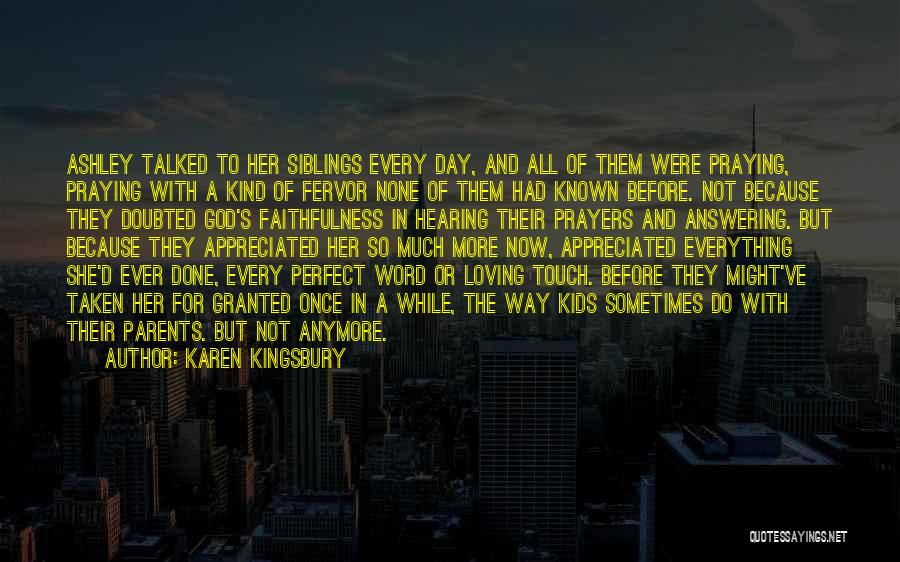 ASHLEY TALKED TO HER SIBLINGS EVERY DAY, AND ALL OF THEM WERE PRAYING, PRAYING WITH A KIND OF FERVOR NONE OF THEM HAD KNOWN BEFORE. NOT BECAUSE THEY DOUBTED GOD'S FAITHFULNESS IN HEARING THEIR PRAYERS AND ANSWERING. BUT BECAUSE THEY APPRECIATED HER SO MUCH MORE NOW, APPRECIATED EVERYTHING SHE'D EVER DONE, EVERY PERFECT WORD OR LOVING TOUCH. BEFORE THEY MIGHT'VE TAKEN HER FOR GRANTED ONCE IN A WHILE, THE WAY KIDS SOMETIMES DO WITH THEIR PARENTS. BUT NOT ANYMORE.

AUTHOR: KAREN KINGSBURY

QUOTESSAYINGS.NET